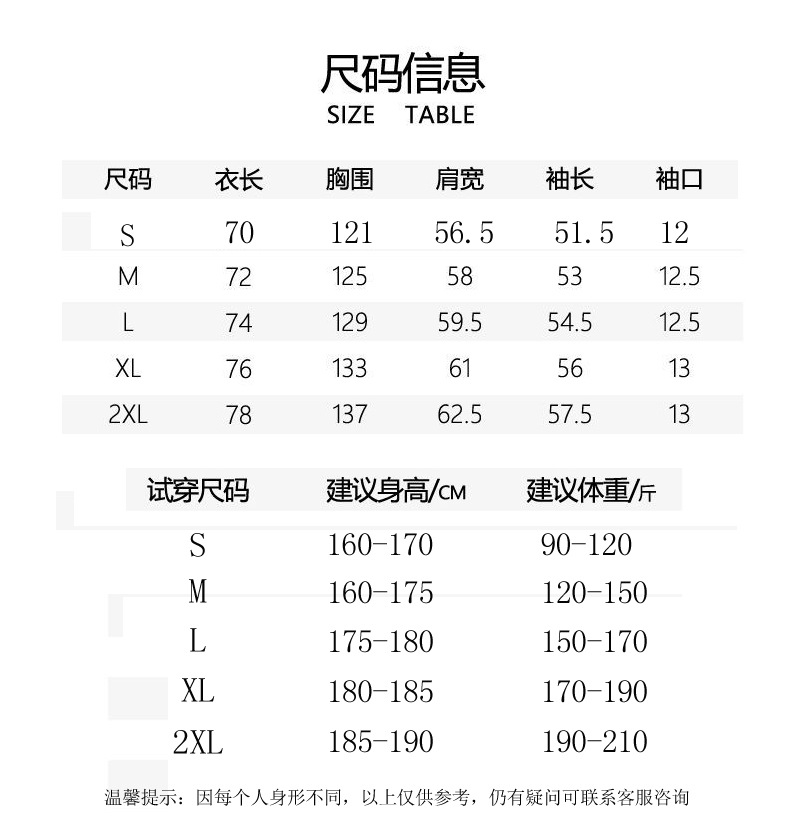 尺码信息
SIZE TABLE

| 尺码 | 衣长 | 胸围 | 肩宽 | 袖长 | 袖口 |
|---|---|---|---|---|---|
| S | 70 | 121 | 56.5 | 51.5 | 12 |
| M | 72 | 125 | 58 | 53 | 12.5 |
| L | 74 | 129 | 59.5 | 54.5 | 12.5 |
| XL | 76 | 133 | 61 | 56 | 13 |
| 2XL | 78 | 137 | 62.5 | 57.5 | 13 |

| 试穿尺码 | 建议身高/CM | 建议体重/斤 |
|---|---|---|
| S | 160-170 | 90-120 |
| M | 160-175 | 120-150 |
| L | 175-180 | 150-170 |
| XL | 180-185 | 170-190 |
| 2XL | 185-190 | 190-210 |

温馨提示：因每个人身形不同，以上仅供参考，仍有疑问可联系客服咨询